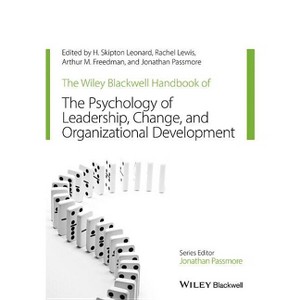 Edited by H. Skipton Leonard, Rachel Lewis, Arthur M. Freedman, and Jonathan Passmore

The Wiley Blackwell Handbook of

The Psychology of Leadership, Change, and Organizational Development

Series Editor
Jonathan Passmore

WILEY Blackwell